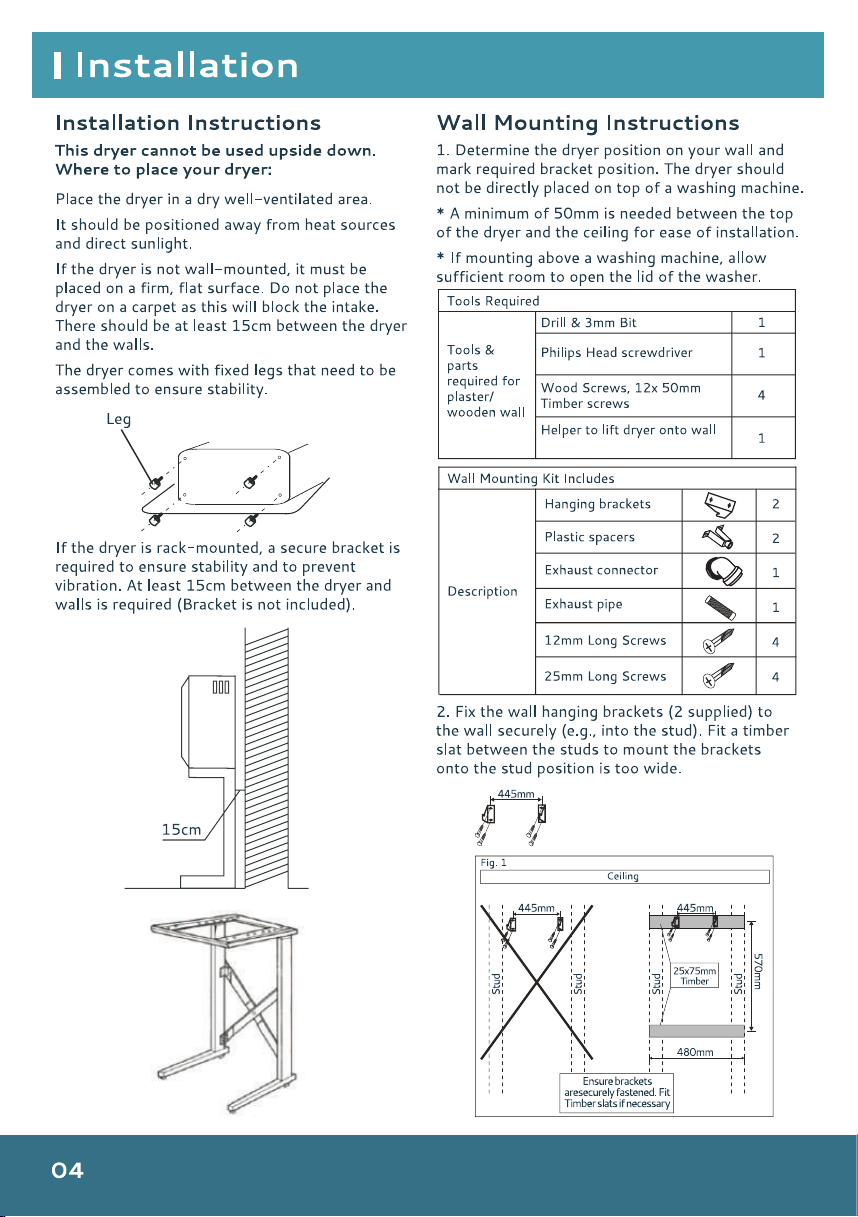 Installation

Installation Instructions

This dryer cannot be used upside down.
Where to place your dryer:

Place the dryer in a dry well-ventilated area.

It should be positioned away from heat sources and direct sunlight.

If the dryer is not wall-mounted, it must be placed on a firm, flat surface. Do not place the dryer on a carpet as this will block the intake. There should be at least 15cm between the dryer and the walls.

The dryer comes with fixed legs that need to be assembled to ensure stability.

Leg

If the dryer is rack-mounted, a secure bracket is required to ensure stability and to prevent vibration. At least 15cm between the dryer and walls is required (Bracket is not included).

15cm

Wall Mounting Instructions

1. Determine the dryer position on your wall and mark required bracket position. The dryer should not be directly placed on top of a washing machine.

* A minimum of 50mm is needed between the top of the dryer and the ceiling for ease of installation.

* If mounting above a washing machine, allow sufficient room to open the lid of the washer.

| Tools Required | | |
|---|---|---|
| Tools & parts required for plaster/ wooden wall | Drill & 3mm Bit | 1 |
| | Philips Head screwdriver | 1 |
| | Wood Screws, 12x 50mm Timber screws | 4 |
| | Helper to lift dryer onto wall | 1 |

| Wall Mounting Kit Includes | | | |
|---|---|---|---|
| Description | Hanging brackets | | 2 |
| | Plastic spacers | | 2 |
| | Exhaust connector | | 1 |
| | Exhaust pipe | | 1 |
| | 12mm Long Screws | | 4 |
| | 25mm Long Screws | | 4 |

2. Fix the wall hanging brackets (2 supplied) to the wall securely (e.g., into the stud). Fit a timber slat between the studs to mount the brackets onto the stud position is too wide.

445mm

Fig. 1
Ceiling
445mm
Stud
Stud
445mm
Stud
25x75mm Timber
Stud
570mm
480mm
Ensure brackets aresecurely fastened. Fit Timber slats if necessary

04